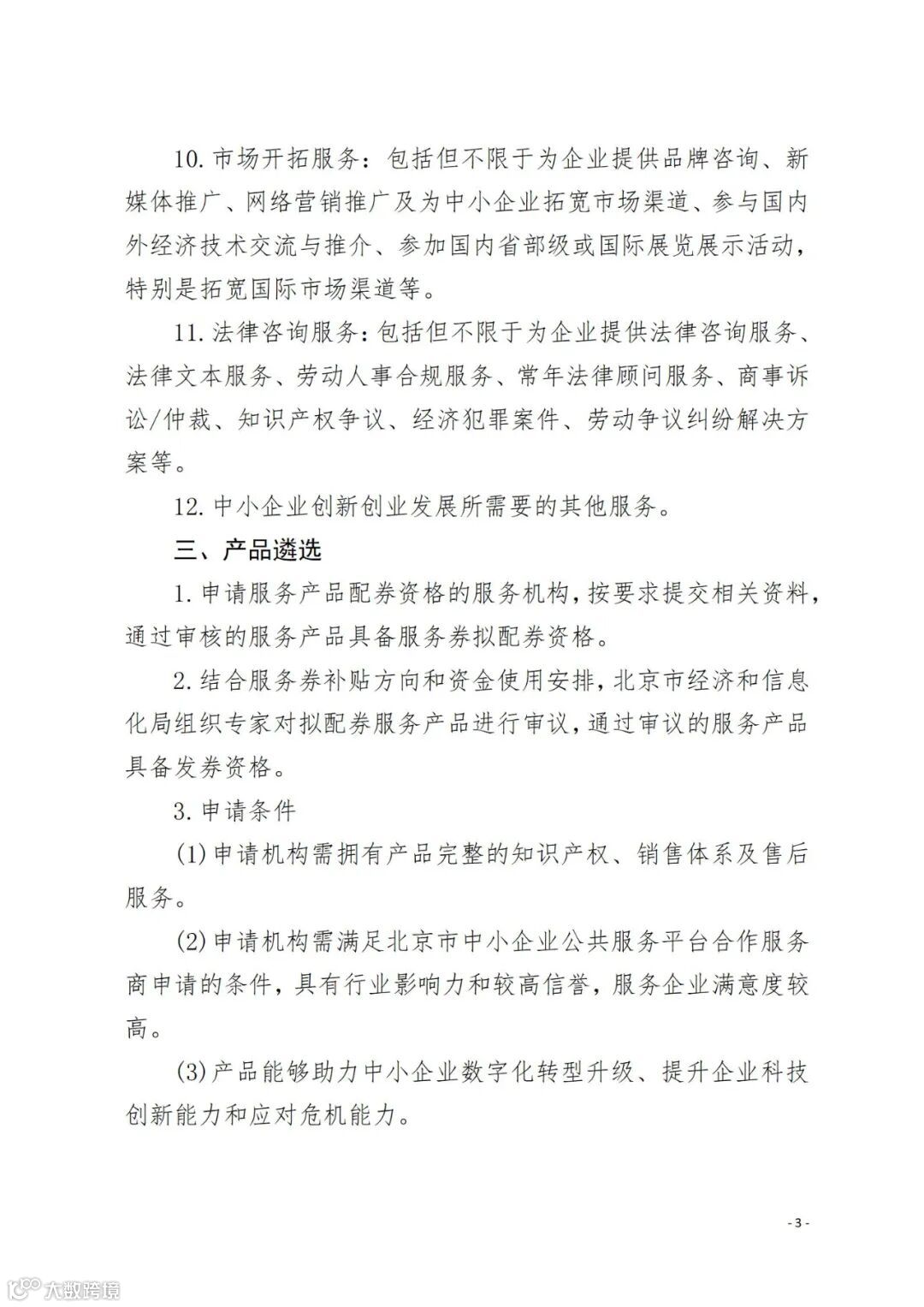 10. 市场开拓服务：包括但不限于为企业提供品牌咨询、新媒体推广、网络营销推广及为中小企业拓宽市场渠道、参与国内外经济技术交流与推介、参加国内省部级或国际展览展示活动，特别是拓宽国际市场渠道等。

11. 法律咨询服务：包括但不限于为企业提供法律咨询服务、法律文本服务、劳动人事合规服务、常年法律顾问服务、商事诉讼/仲裁、知识产权争议、经济犯罪案件、劳动争议纠纷解决方案等。

12. 中小企业创新创业发展所需要的其他服务。

三、产品遴选

1. 申请服务产品配券资格的服务机构，按要求提交相关资料，通过审核的服务产品具备服务券拟配券资格。

2. 结合服务券补贴方向和资金使用安排，北京市经济和信息化局组织专家对拟配券服务产品进行审议，通过审议的服务产品具备发券资格。

3. 申请条件

(1) 申请机构需拥有产品完整的知识产权、销售体系及售后服务。

(2) 申请机构需满足北京市中小企业公共服务平台合作服务商申请的条件，具有行业影响力和较高信誉，服务企业满意度较高。

(3) 产品能够助力中小企业数字化转型升级、提升企业科技创新能力和应对危机能力。

- 3 -

大数跨境